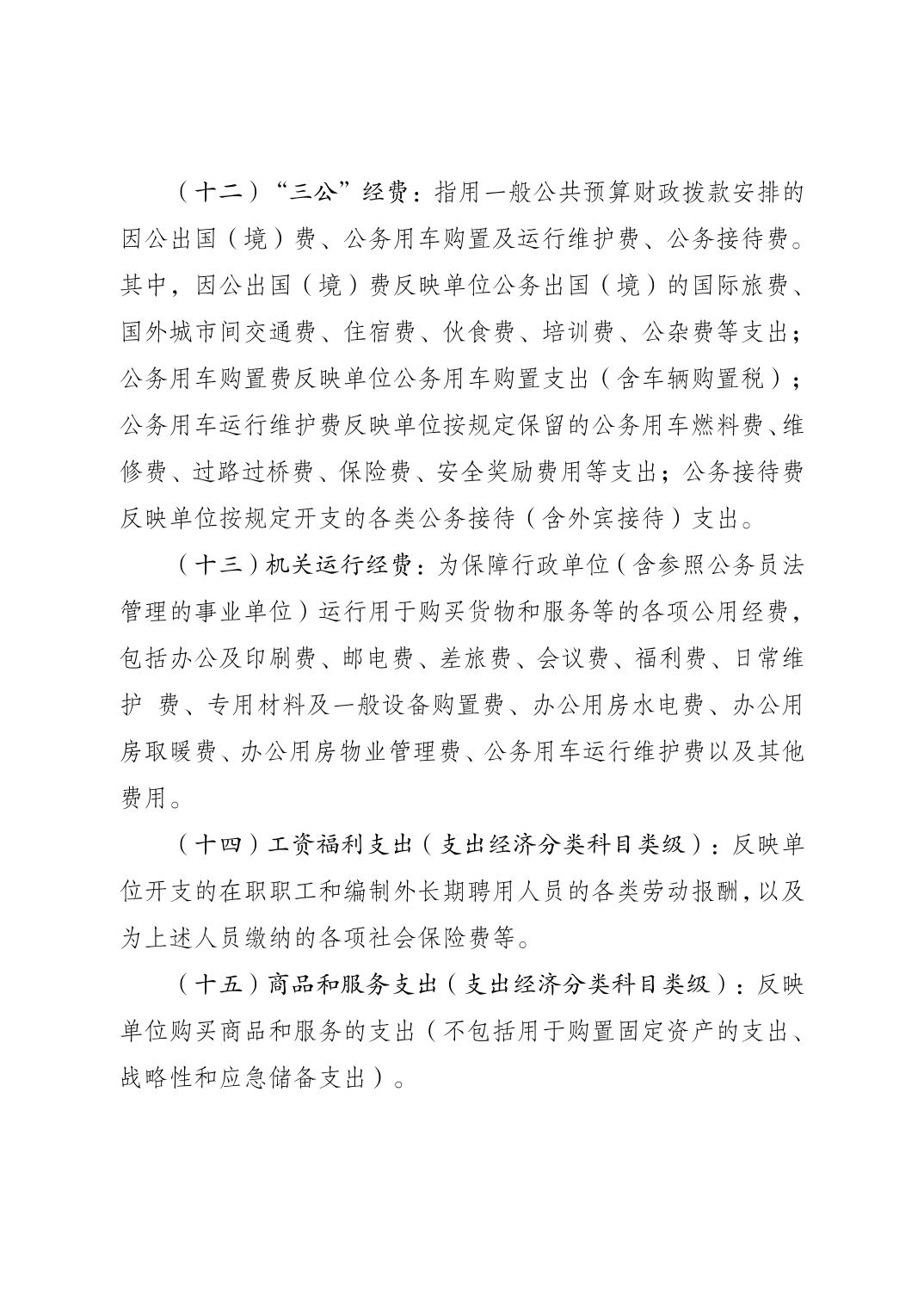 （十二）“三公”经费：指用一般公共预算财政拨款安排的因公出国（境）费、公务用车购置及运行维护费、公务接待费。其中，因公出国（境）费反映单位公务出国（境）的国际旅费、国外城市间交通费、住宿费、伙食费、培训费、公杂费等支出；公务用车购置费反映单位公务用车购置支出（含车辆购置税）；公务用车运行维护费反映单位按规定保留的公务用车燃料费、维修费、过路过桥费、保险费、安全奖励费用等支出；公务接待费反映单位按规定开支的各类公务接待（含外宾接待）支出。

（十三）机关运行经费：为保障行政单位（含参照公务员法管理的事业单位）运行用于购买货物和服务等的各项公用经费，包括办公及印刷费、邮电费、差旅费、会议费、福利费、日常维护 费、专用材料及一般设备购置费、办公用房水电费、办公用房取暖费、办公用房物业管理费、公务用车运行维护费以及其他费用。

（十四）工资福利支出（支出经济分类科目类级）：反映单位开支的在职职工和编制外长期聘用人员的各类劳动报酬，以及为上述人员缴纳的各项社会保险费等。

（十五）商品和服务支出（支出经济分类科目类级）：反映单位购买商品和服务的支出（不包括用于购置固定资产的支出、战略性和应急储备支出）。